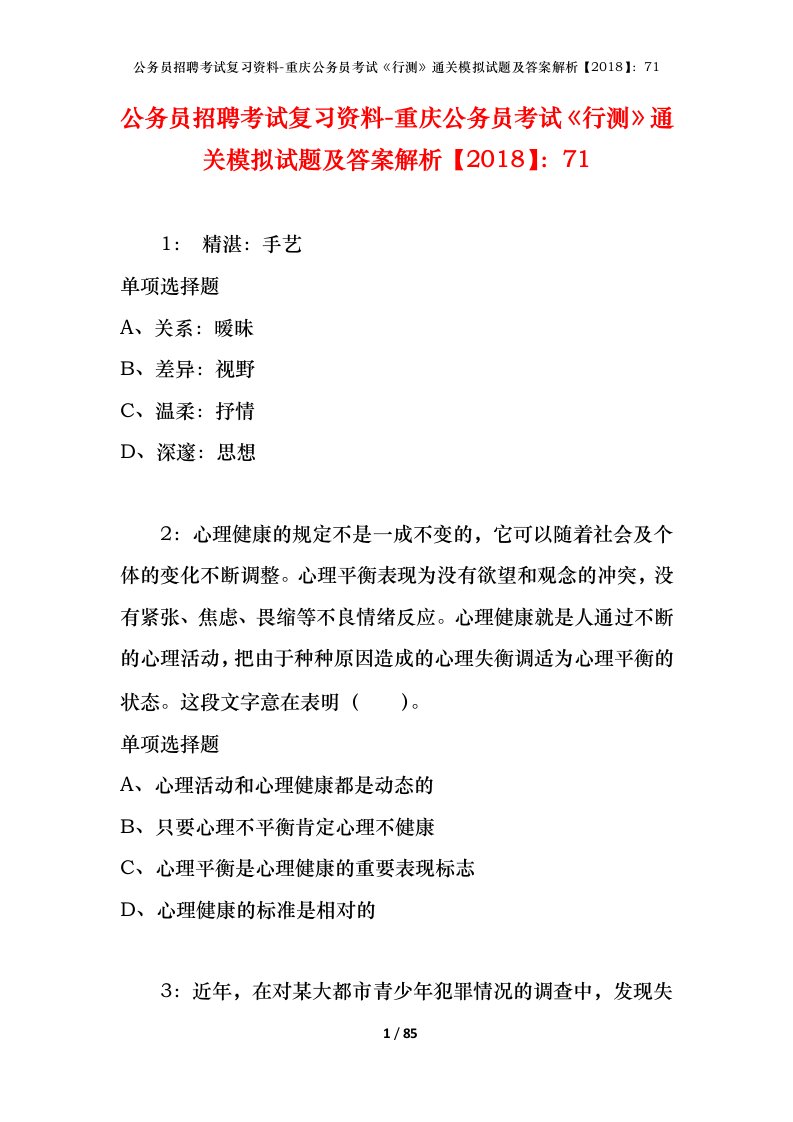 公务员招聘考试复习资料-重庆公务员考试《行测》通关模拟试题及答案解析【2018】：71

公务员招聘考试复习资料-重庆公务员考试《行测》通关模拟试题及答案解析【2018】：71

1： 精湛：手艺

单项选择题

A、关系：暧昧

B、差异：视野

C、温柔：抒情

D、深邃：思想

2：心理健康的规定不是一成不变的，它可以随着社会及个体的变化不断调整。心理平衡表现为没有欲望和观念的冲突，没有紧张、焦虑、畏缩等不良情绪反应。心理健康就是人通过不断的心理活动，把由于种种原因造成的心理失衡调适为心理平衡的状态。这段文字意在表明（ ）。

单项选择题

A、心理活动和心理健康都是动态的

B、只要心理不平衡肯定心理不健康

C、心理平衡是心理健康的重要表现标志

D、心理健康的标准是相对的

3：近年，在对某大都市青少年犯罪情况的调查中，发现失

1 / 85